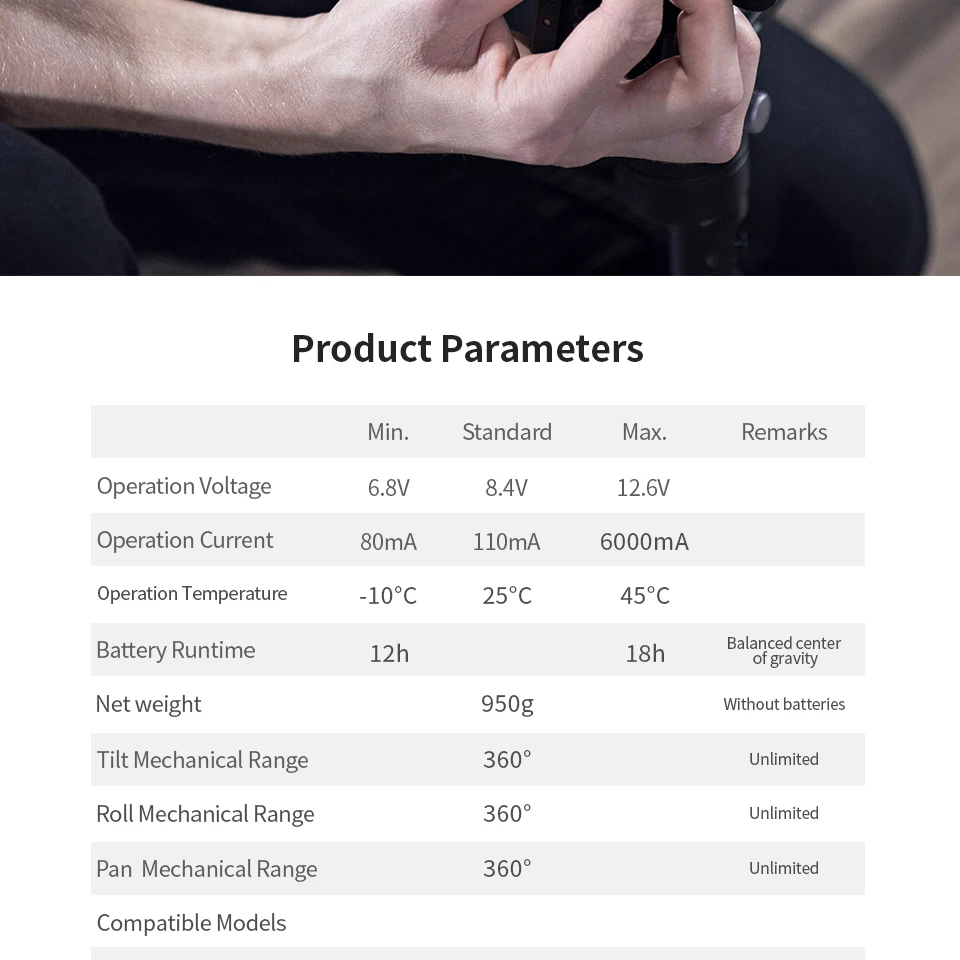 Product Parameters

|  | Min. | Standard | Max. | Remarks |
|---|---|---|---|---|
| Operation Voltage | 6.8V | 8.4V | 12.6V |  |
| Operation Current | 80mA | 110mA | 6000mA |  |
| Operation Temperature | -10°C | 25°C | 45°C |  |
| Battery Runtime | 12h |  | 18h | Balanced center of gravity |
| Net weight |  | 950g |  | Without batteries |
| Tilt Mechanical Range |  | 360° |  | Unlimited |
| Roll Mechanical Range |  | 360° |  | Unlimited |
| Pan Mechanical Range |  | 360° |  | Unlimited |
| Compatible Models |  |  |  |  |